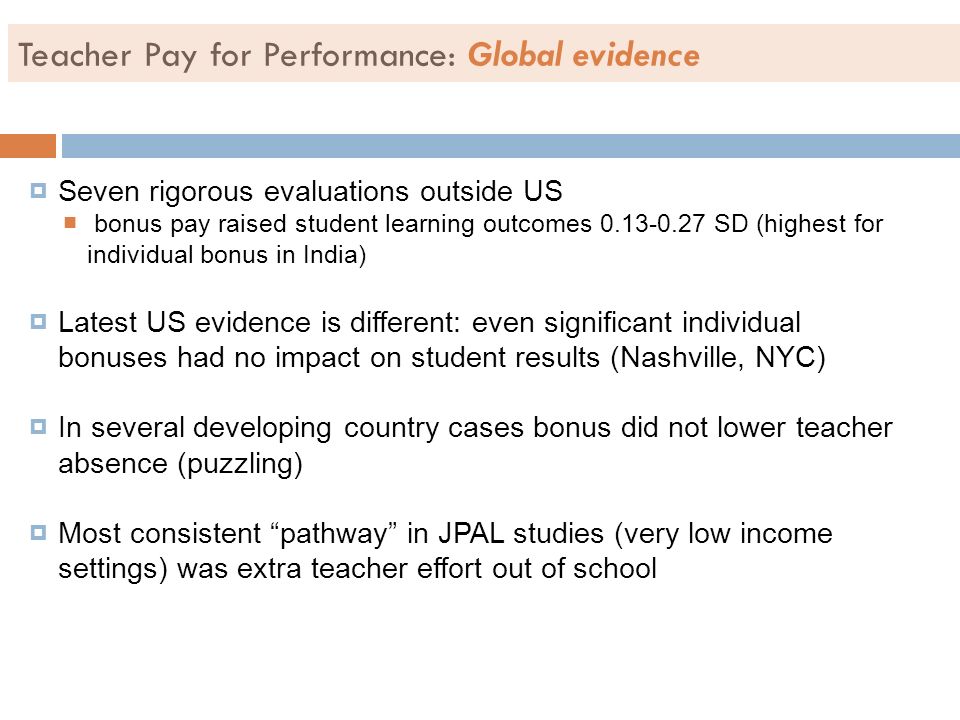 Teacher Pay for Performance: Global evidence

Seven rigorous evaluations outside US

bonus pay raised student learning outcomes 0.13-0.27 SD (highest for individual bonus in India)

Latest US evidence is different: even significant individual bonuses had no impact on student results (Nashville, NYC)

In several developing country cases bonus did not lower teacher absence (puzzling)

Most consistent “pathway” in JPAL studies (very low income settings) was extra teacher effort out of school